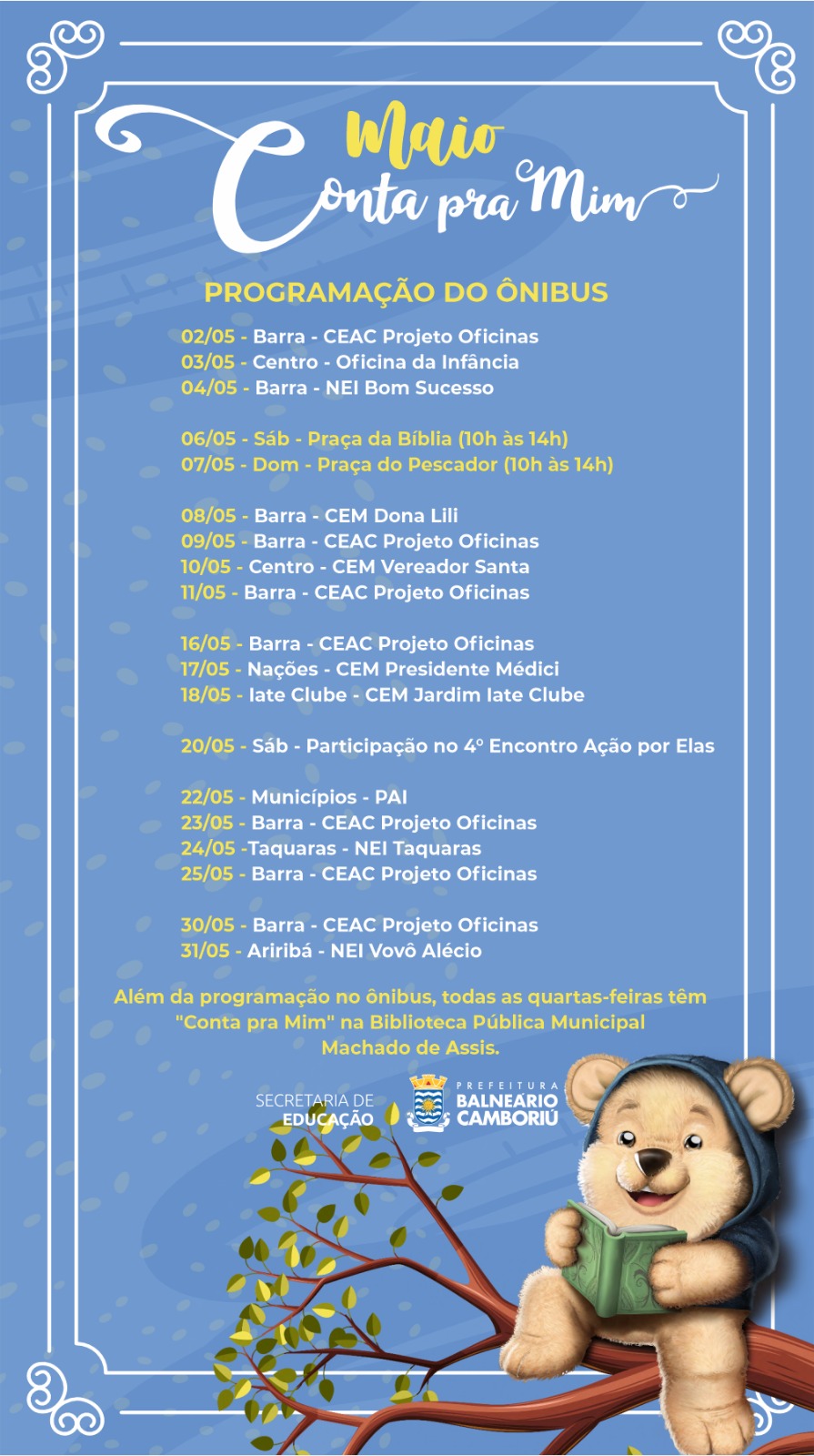 Maio
Conta pra Mim

PROGRAMAÇÃO DO ÔNIBUS

02/05 - Barra - CEAC Projeto Oficinas
03/05 - Centro - Oficina da Infância
04/05 - Barra - NEI Bom Sucesso

06/05 - Sáb - Praça da Bíblia (10h às 14h)
07/05 - Dom - Praça do Pescador (10h às 14h)

08/05 - Barra - CEM Dona Lili
09/05 - Barra - CEAC Projeto Oficinas
10/05 - Centro - CEM Vereador Santa
11/05 - Barra - CEAC Projeto Oficinas

16/05 - Barra - CEAC Projeto Oficinas
17/05 - Nações - CEM Presidente Médici
18/05 - Iate Clube - CEM Jardim Iate Clube

20/05 - Sáb - Participação no 4º Encontro Ação por Elas

22/05 - Municípios - PAI
23/05 - Barra - CEAC Projeto Oficinas
24/05 -Taquaras - NEI Taquaras
25/05 - Barra - CEAC Projeto Oficinas

30/05 - Barra - CEAC Projeto Oficinas
31/05 - Ariribá - NEI Vovô Alécio

Além da programação no ônibus, todas as quartas-feiras têm "Conta pra Mim" na Biblioteca Pública Municipal Machado de Assis.

SECRETARIA DE EDUCAÇÃO

PREFEITURA BALNEÁRIO CAMBORIÚ